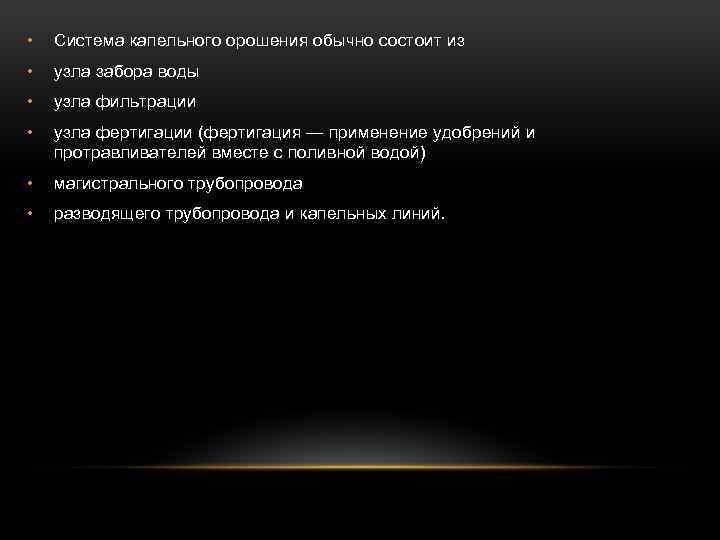 • Система капельного орошения обычно состоит из
• узла забора воды
• узла фильтрации
• узла фертигации (фертигация — применение удобрений и протравливателей вместе с поливной водой)
• магистрального трубопровода
• разводящего трубопровода и капельных линий.